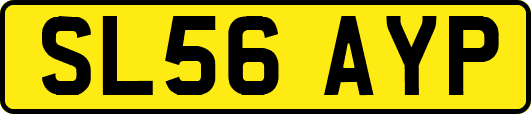 SL56 AYP